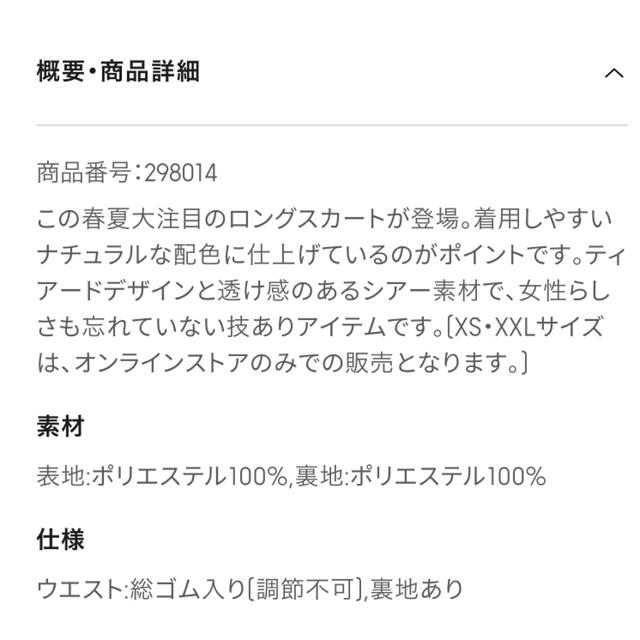 概要・商品詳細

商品番号：298014

この春夏大注目のロングスカートが登場。着用しやすいナチュラルな配色に仕上げているのがポイントです。ティアードデザインと透け感のあるシアー素材で、女性らしさも忘れていない技ありアイテムです。〔XS・XXLサイズは、オンラインストアのみでの販売となります。〕

素材

表地:ポリエステル100%,裏地:ポリエステル100%

仕様

ウエスト:総ゴム入り〔調節不可〕,裏地あり